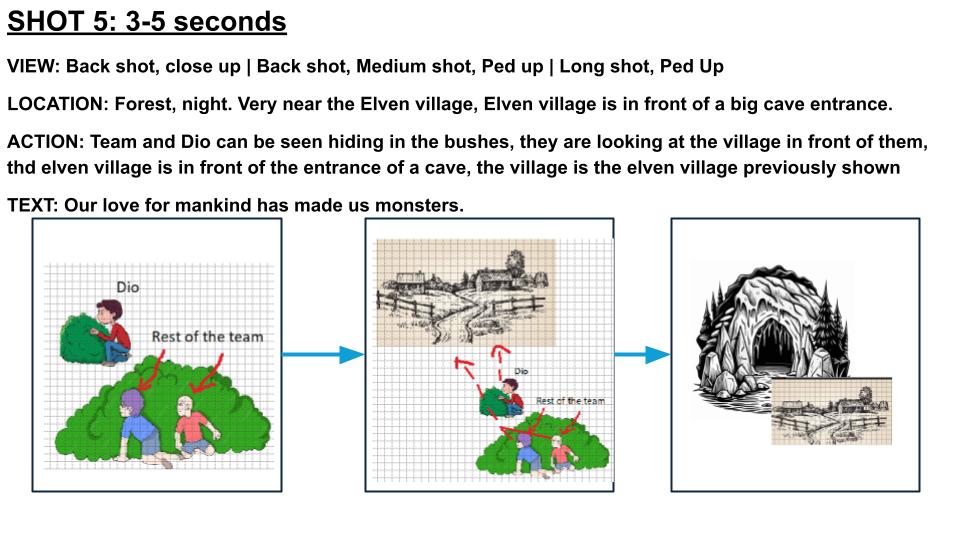 SHOT 5: 3-5 seconds

VIEW: Back shot, close up | Back shot, Medium shot, Ped up | Long shot, Ped Up

LOCATION: Forest, night. Very near the Elven village, Elven village is in front of a big cave entrance.

ACTION: Team and Dio can be seen hiding in the bushes, they are looking at the village in front of them, thd elven village is in front of the entrance of a cave, the village is the elven village previously shown

TEXT: Our love for mankind has made us monsters.

Dio

Rest of the team

Dio

Rest of the team